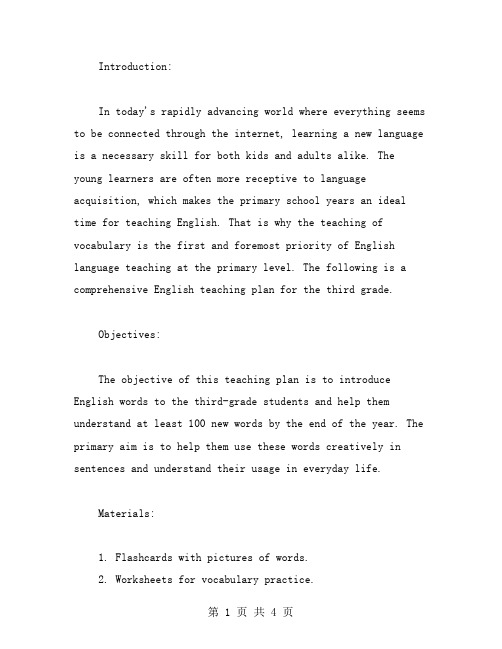 Introduction:

In today's rapidly advancing world where everything seems to be connected through the internet, learning a new language is a necessary skill for both kids and adults alike. The young learners are often more receptive to language acquisition, which makes the primary school years an ideal time for teaching English. That is why the teaching of vocabulary is the first and foremost priority of English language teaching at the primary level. The following is a comprehensive English teaching plan for the third grade.

Objectives:

The objective of this teaching plan is to introduce English words to the third-grade students and help them understand at least 100 new words by the end of the year. The primary aim is to help them use these words creatively in sentences and understand their usage in everyday life.

Materials:

1. Flashcards with pictures of words.
2. Worksheets for vocabulary practice.

第 1 页 共 4 页